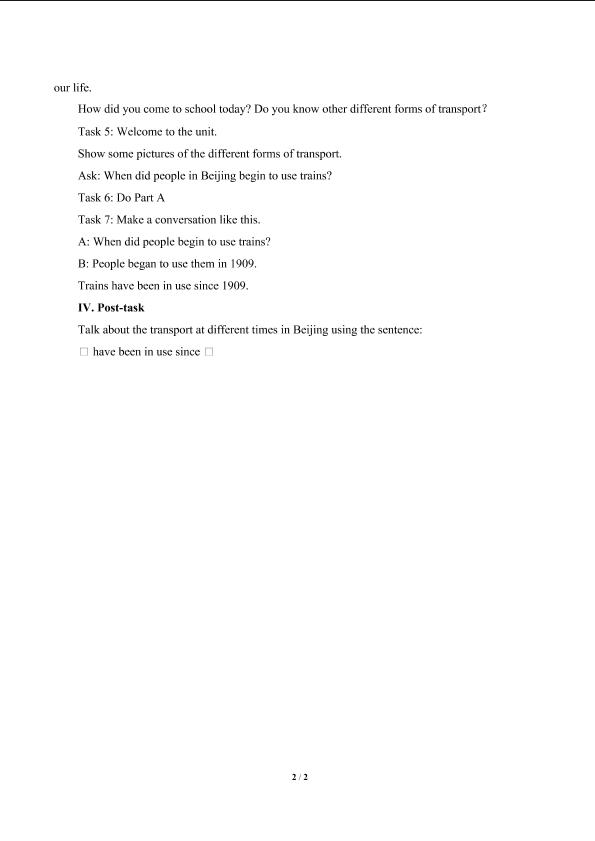 our life.

How did you come to school today? Do you know other different forms of transport?

Task 5: Welcome to the unit.

Show some pictures of the different forms of transport.

Ask: When did people in Beijing begin to use trains?

Task 6: Do Part A

Task 7: Make a conversation like this.

A: When did people begin to use trains?

B: People began to use them in 1909.

Trains have been in use since 1909.

IV. Post-task

Talk about the transport at different times in Beijing using the sentence:

☐ have been in use since ☐

2 / 2